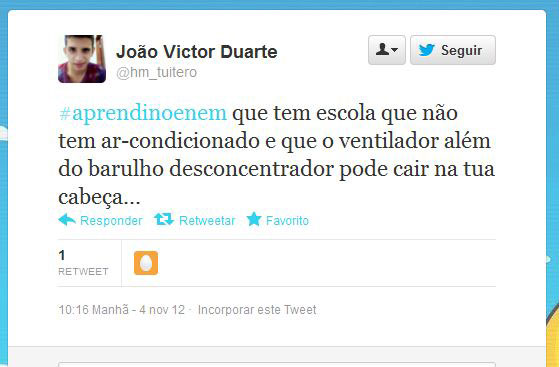 João Victor Duarte
@hm_tuitero

Seguir

#aprendinoenem que tem escola que não tem ar-condicionado e que o ventilador além do barulho desconcentrador pode cair na tua cabeça...

Responder Retweetar Favorito

1
RETWEET

10:16 Manhã - 4 nov 12 · Incorporar este Tweet